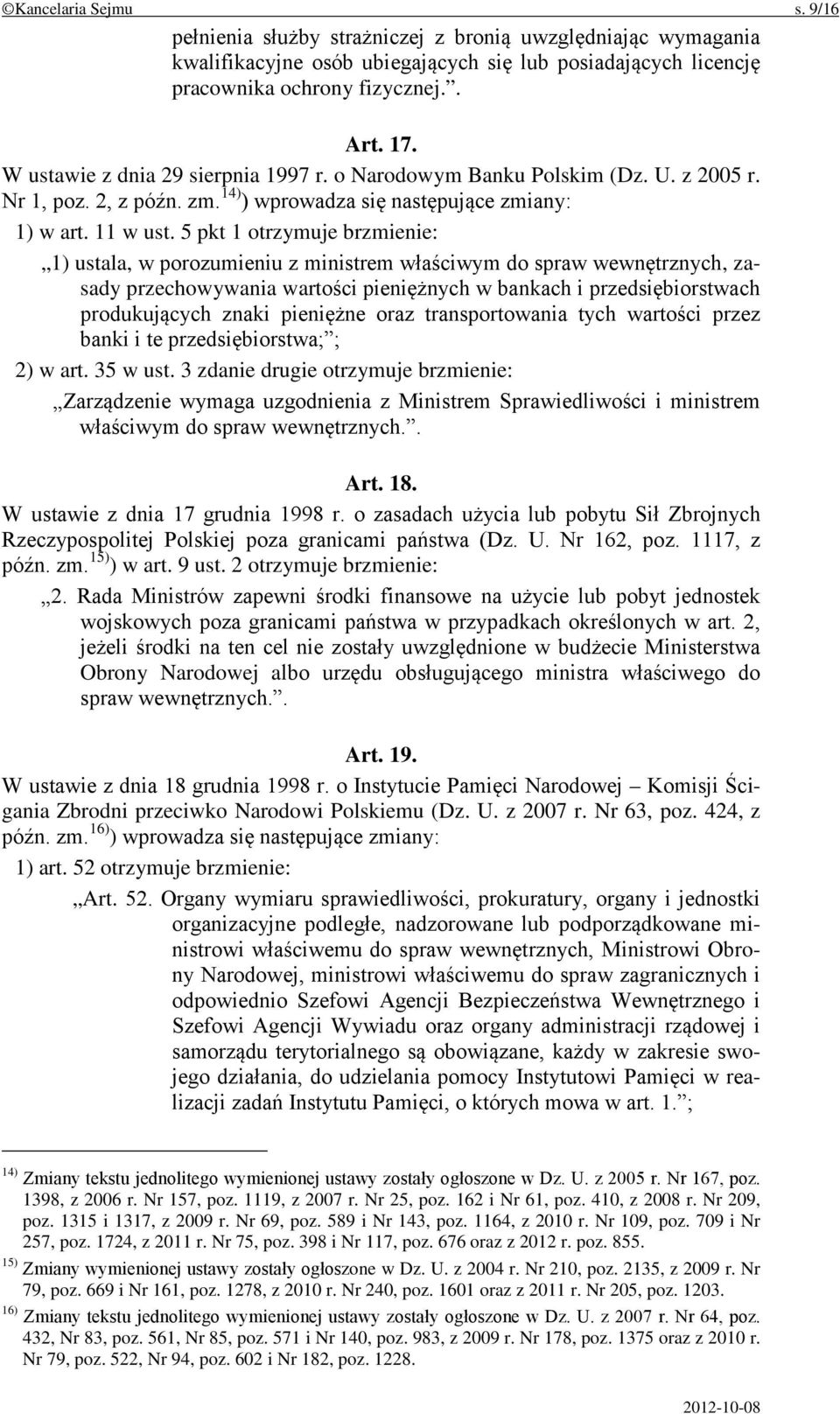 ©Kancelaria Sejmu s. 9/16

pełnienia służby strażniczej z bronią uwzględniając wymagania kwalifikacyjne osób ubiegających się lub posiadających licencję pracownika ochrony fizycznej.”.

Art. 17.
W ustawie z dnia 29 sierpnia 1997 r. o Narodowym Banku Polskim (Dz. U. z 2005 r. Nr 1, poz. 2, z późn. zm.$^{14)}$) wprowadza się następujące zmiany:

1) w art. 11 w ust. 5 pkt 1 otrzymuje brzmienie:

„1) ustala, w porozumieniu z ministrem właściwym do spraw wewnętrznych, zasady przechowywania wartości pieniężnych w bankach i przedsiębiorstwach produkujących znaki pieniężne oraz transportowania tych wartości przez banki i te przedsiębiorstwa;”;

2) w art. 35 w ust. 3 zdanie drugie otrzymuje brzmienie:

„Zarządzenie wymaga uzgodnienia z Ministrem Sprawiedliwości i ministrem właściwym do spraw wewnętrznych.”.

Art. 18.
W ustawie z dnia 17 grudnia 1998 r. o zasadach użycia lub pobytu Sił Zbrojnych Rzeczypospolitej Polskiej poza granicami państwa (Dz. U. Nr 162, poz. 1117, z późn. zm.$^{15)}$) w art. 9 ust. 2 otrzymuje brzmienie:

„2. Rada Ministrów zapewni środki finansowe na użycie lub pobyt jednostek wojskowych poza granicami państwa w przypadkach określonych w art. 2, jeżeli środki na ten cel nie zostały uwzględnione w budżecie Ministerstwa Obrony Narodowej albo urzędu obsługującego ministra właściwego do spraw wewnętrznych.”.

Art. 19.
W ustawie z dnia 18 grudnia 1998 r. o Instytucie Pamięci Narodowej – Komisji Ścigania Zbrodni przeciwko Narodowi Polskiemu (Dz. U. z 2007 r. Nr 63, poz. 424, z późn. zm.$^{16)}$) wprowadza się następujące zmiany:

1) art. 52 otrzymuje brzmienie:

„Art. 52. Organy wymiaru sprawiedliwości, prokuratury, organy i jednostki organizacyjne podległe, nadzorowane lub podporządkowane ministrowi właściwemu do spraw wewnętrznych, Ministrowi Obrony Narodowej, ministrowi właściwemu do spraw zagranicznych i odpowiednio Szefowi Agencji Bezpieczeństwa Wewnętrznego i Szefowi Agencji Wywiadu oraz organy administracji rządowej i samorządu terytorialnego są obowiązane, każdy w zakresie swojego działania, do udzielania pomocy Instytutowi Pamięci w realizacji zadań Instytutu Pamięci, o których mowa w art. 1.”;

$^{14)}$ Zmiany tekstu jednolitego wymienionej ustawy zostały ogłoszone w Dz. U. z 2005 r. Nr 167, poz. 1398, z 2006 r. Nr 157, poz. 1119, z 2007 r. Nr 25, poz. 162 i Nr 61, poz. 410, z 2008 r. Nr 209, poz. 1315 i 1317, z 2009 r. Nr 69, poz. 589 i Nr 143, poz. 1164, z 2010 r. Nr 109, poz. 709 i Nr 257, poz. 1724, z 2011 r. Nr 75, poz. 398 i Nr 117, poz. 676 oraz z 2012 r. poz. 855.

$^{15)}$ Zmiany wymienionej ustawy zostały ogłoszone w Dz. U. z 2004 r. Nr 210, poz. 2135, z 2009 r. Nr 79, poz. 669 i Nr 161, poz. 1278, z 2010 r. Nr 240, poz. 1601 oraz z 2011 r. Nr 205, poz. 1203.

$^{16)}$ Zmiany tekstu jednolitego wymienionej ustawy zostały ogłoszone w Dz. U. z 2007 r. Nr 64, poz. 432, Nr 83, poz. 561, Nr 85, poz. 571 i Nr 140, poz. 983, z 2009 r. Nr 178, poz. 1375 oraz z 2010 r. Nr 79, poz. 522, Nr 94, poz. 602 i Nr 182, poz. 1228.

2012-10-08